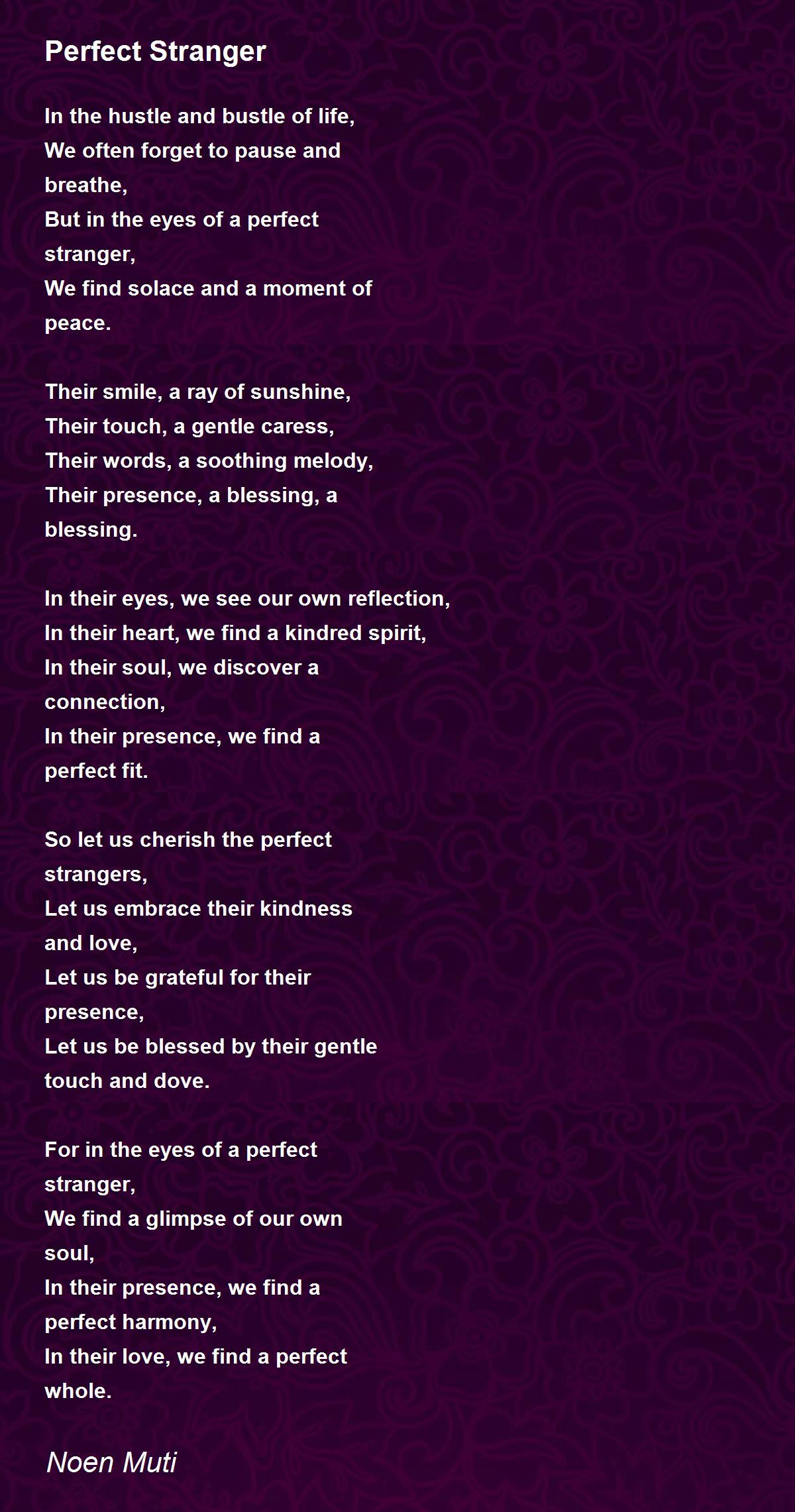 Perfect Stranger

In the hustle and bustle of life,
We often forget to pause and breathe,
But in the eyes of a perfect stranger,
We find solace and a moment of peace.

Their smile, a ray of sunshine,
Their touch, a gentle caress,
Their words, a soothing melody,
Their presence, a blessing, a blessing.

In their eyes, we see our own reflection,
In their heart, we find a kindred spirit,
In their soul, we discover a connection,
In their presence, we find a perfect fit.

So let us cherish the perfect strangers,
Let us embrace their kindness and love,
Let us be grateful for their presence,
Let us be blessed by their gentle touch and dove.

For in the eyes of a perfect stranger,
We find a glimpse of our own soul,
In their presence, we find a perfect harmony,
In their love, we find a perfect whole.

Noen Muti